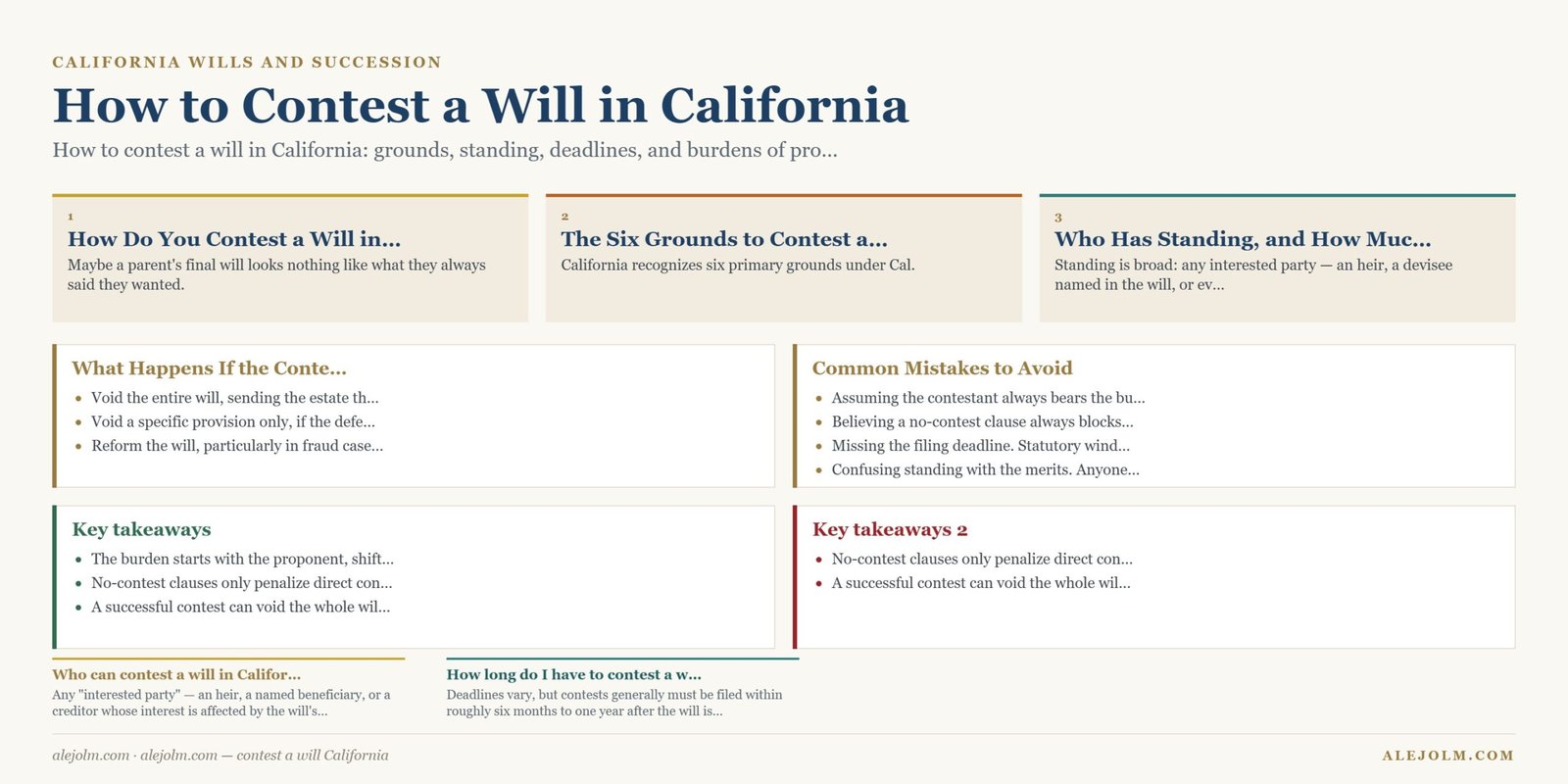 CALIFORNIA WILLS AND SUCCESSION

How to Contest a Will in California

How to contest a will in California: grounds, standing, deadlines, and burdens of pro...

1

How Do You Contest a Will in...

Maybe a parent's final will looks nothing like what they always said they wanted.

2

The Six Grounds to Contest a...

California recognizes six primary grounds under Cal.

3

Who Has Standing, and How Muc...

Standing is broad: any interested party — an heir, a devisee named in the will, or ev...

What Happens If the Conte...

- Void the entire will, sending the estate th...
- Void a specific provision only, if the defe...
- Reform the will, particularly in fraud case...

Common Mistakes to Avoid

- Assuming the contestant always bears the bu...
- Believing a no-contest clause always blocks...
- Missing the filing deadline. Statutory wind...
- Confusing standing with the merits. Anyone...

Key takeaways

- The burden starts with the proponent, shift...
- No-contest clauses only penalize direct con...
- A successful contest can void the whole wil...

Key takeaways 2

- No-contest clauses only penalize direct con...
- A successful contest can void the whole wil...

Who can contest a will in Califor...

Any "interested party" — an heir, a named beneficiary, or a creditor whose interest is affected by the will's...

How long do I have to contest a w...

Deadlines vary, but contests generally must be filed within roughly six months to one year after the will is...

alejolm.com · alejolm.com — contest a will California

ALEJOLM.COM